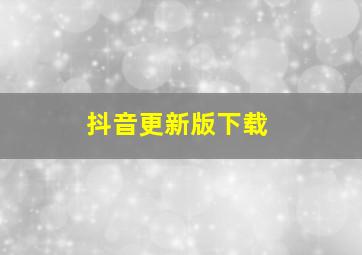 抖音更新版下载